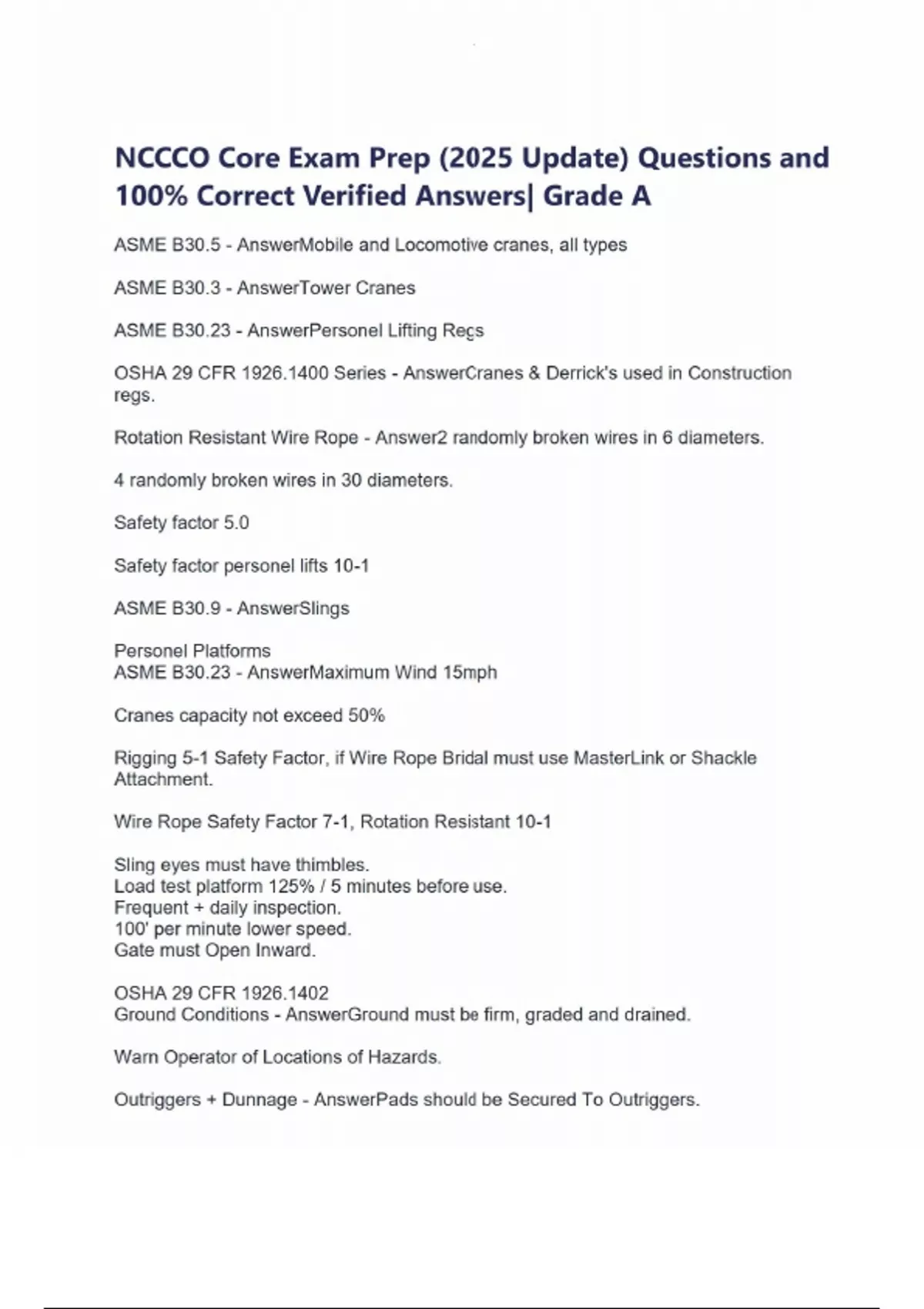 NCCCO Core Exam Prep (2025 Update) Questions and 100% Correct Verified Answers| Grade A

ASME B30.5 - AnswerMobile and Locomotive cranes, all types

ASME B30.3 - AnswerTower Cranes

ASME B30.23 - AnswerPersonel Lifting Regs

OSHA 29 CFR 1926.1400 Series - AnswerCranes & Derrick's used in Construction regs.

Rotation Resistant Wire Rope - Answer2 randomly broken wires in 6 diameters.

4 randomly broken wires in 30 diameters.

Safety factor 5.0

Safety factor personel lifts 10-1

ASME B30.9 - AnswerSlings

Personel Platforms
ASME B30.23 - AnswerMaximum Wind 15mph

Cranes capacity not exceed 50%

Rigging 5-1 Safety Factor, if Wire Rope Bridal must use MasterLink or Shackle Attachment.

Wire Rope Safety Factor 7-1, Rotation Resistant 10-1

Sling eyes must have thimbles.
Load test platform 125% / 5 minutes before use.
Frequent + daily inspection.
100' per minute lower speed.
Gate must Open Inward.

OSHA 29 CFR 1926.1402
Ground Conditions - AnswerGround must be firm, graded and drained.

Warn Operator of Locations of Hazards.

Outriggers + Dunnage - AnswerPads should be Secured To Outriggers.